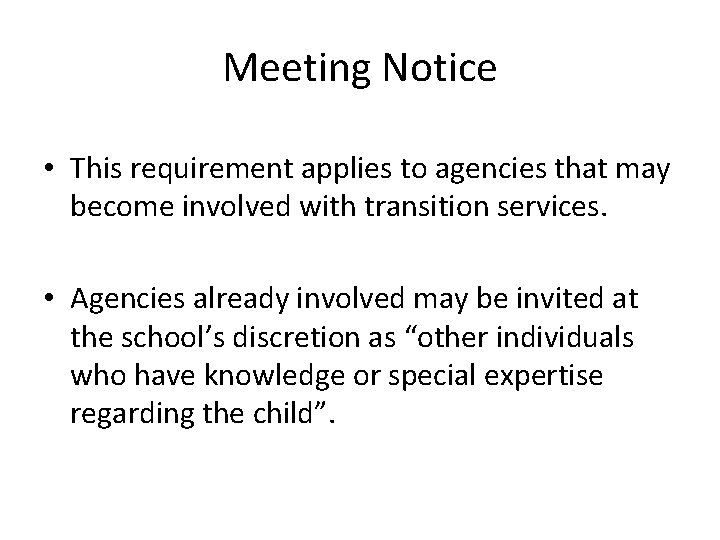 Meeting Notice

• This requirement applies to agencies that may become involved with transition services.

• Agencies already involved may be invited at the school’s discretion as “other individuals who have knowledge or special expertise regarding the child”.